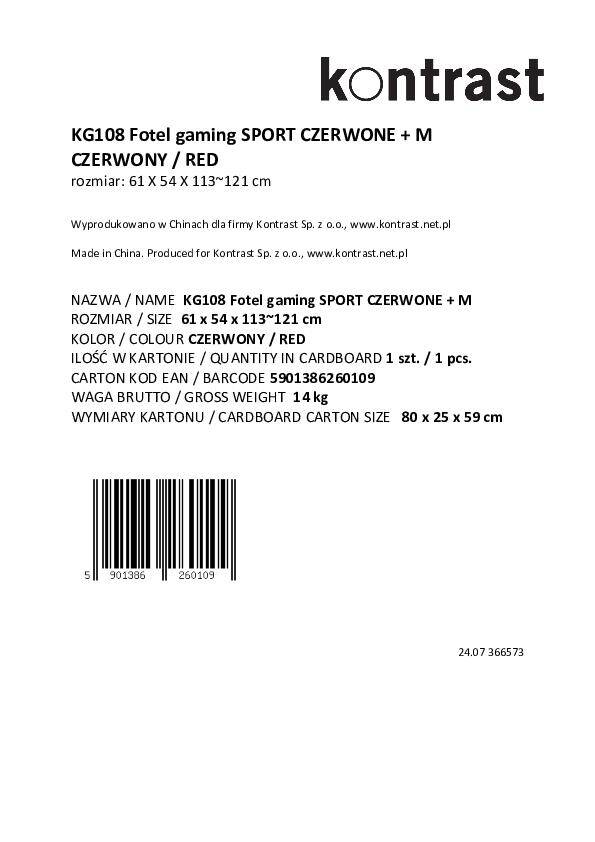 kontrast

KG108 Fotel gaming SPORT CZERWONE + M
CZERWONY / RED
rozmiar: 61 X 54 X 113~121 cm

Wyprodukowano w Chinach dla firmy Kontrast Sp. z o.o., www.kontrast.net.pl

Made in China. Produced for Kontrast Sp. z o.o., www.kontrast.net.pl

NAZWA / NAME KG108 Fotel gaming SPORT CZERWONE + M
ROZMIAR / SIZE 61 x 54 x 113~121 cm
KOLOR / COLOUR CZERWONY / RED
ILOŚĆ W KARTONIE / QUANTITY IN CARDBOARD 1 szt. / 1 pcs.
CARTON KOD EAN / BARCODE 5901386260109
WAGA BRUTTO / GROSS WEIGHT 14 kg
WYMIARY KARTONU / CARDBOARD CARTON SIZE 80 x 25 x 59 cm

5 901386 260109

24.07 366573